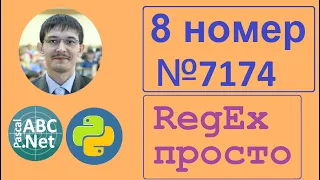 8 номер
№7174

RegEx
просто

Pascal ABC .Net